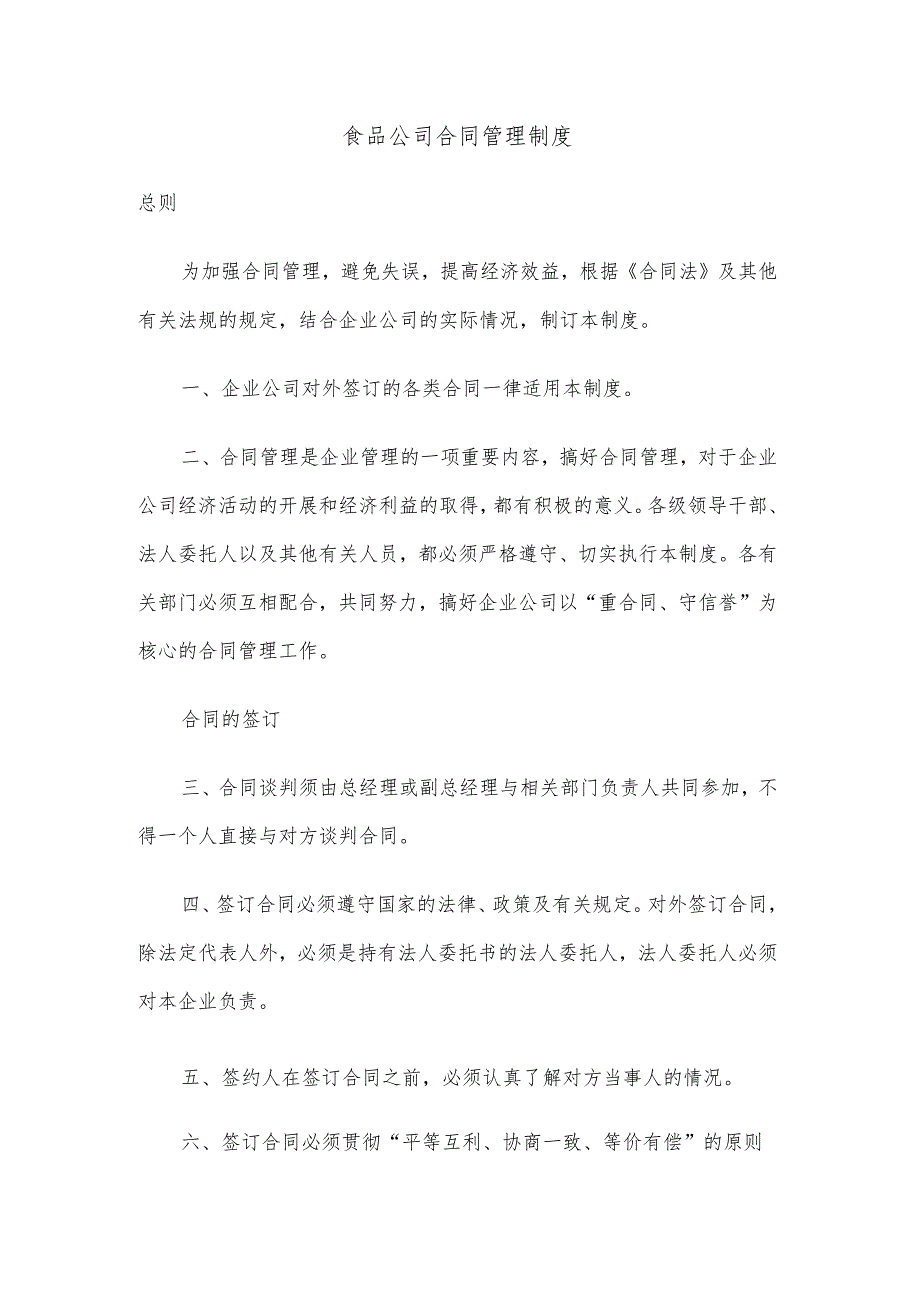 食品公司合同管理制度

总则

为加强合同管理，避免失误，提高经济效益，根据《合同法》及其他有关法规的规定，结合企业公司的实际情况，制订本制度。

一、企业公司对外签订的各类合同一律适用本制度。

二、合同管理是企业管理的一项重要内容，搞好合同管理，对于企业公司经济活动的开展和经济利益的取得，都有积极的意义。各级领导干部、法人委托人以及其他有关人员，都必须严格遵守、切实执行本制度。各有关部门必须互相配合，共同努力，搞好企业公司以“重合同、守信誉”为核心的合同管理工作。

合同的签订

三、合同谈判须由总经理或副总经理与相关部门负责人共同参加，不得一个人直接与对方谈判合同。

四、签订合同必须遵守国家的法律、政策及有关规定。对外签订合同，除法定代表人外，必须是持有法人委托书的法人委托人，法人委托人必须对本企业负责。

五、签约人在签订合同之前，必须认真了解对方当事人的情况。

六、签订合同必须贯彻“平等互利、协商一致、等价有偿”的原则